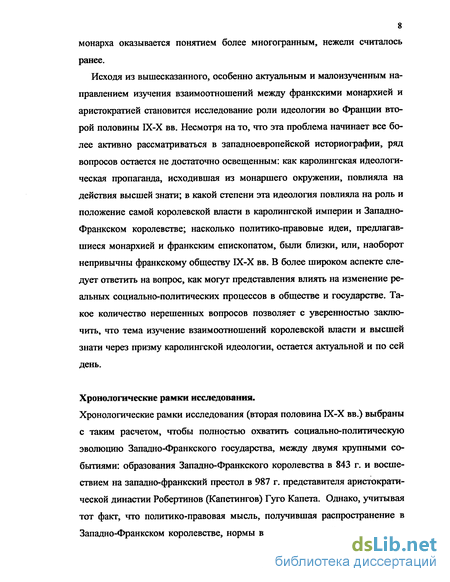 8

монарха оказывается понятием более многогранным, нежели считалось ранее.

Исходя из вышесказанного, особенно актуальным и малоизученным направлением изучения взаимоотношений между франкскими монархией и аристократией становится исследование роли идеологии во Франции второй половины IX-X вв. Несмотря на то, что эта проблема начинает все более активно рассматриваться в западноевропейской историографии, ряд вопросов остается не достаточно освещенным: как каролингская идеологическая пропаганда, исходившая из монаршего окружении, повлияла на действия высшей знати; в какой степени эта идеология повлияла на роль и положение самой королевской власти в каролингской империи и Западно-Франкском королевстве; насколько политико-правовые идеи, предлагавшиеся монархией и франкским епископатом, были близки, или, наоборот непривычны франкскому обществу IX-X вв. В более широком аспекте следует ответить на вопрос, как могут представления влиять на изменение реальных социально-политических процессов в обществе и государстве. Такое количество нерешенных вопросов позволяет с уверенностью заключить, что тема изучение взаимоотношений королевской власти и высшей знати через призму каролингской идеологии, остается актуальной и по сей день.

Хронологические рамки исследования.

Хронологические рамки исследования (вторая половина IX-X вв.) выбраны с таким расчетом, чтобы полностью охватить социально-политическую эволюцию Западно-Франкского государства, между двумя крупными событиями: образования Западно-Франкского королевства в 843 г. и восшествием на западно-франкский престол в 987 г. представителя аристократической династии Робертинов (Капетингов) Гуго Капета. Однако, учитывая тот факт, что политико-правовая мысль, получившая распространение в Западно-Франкском королевстве, нормы в

dsLib.net
библиотека диссертаций